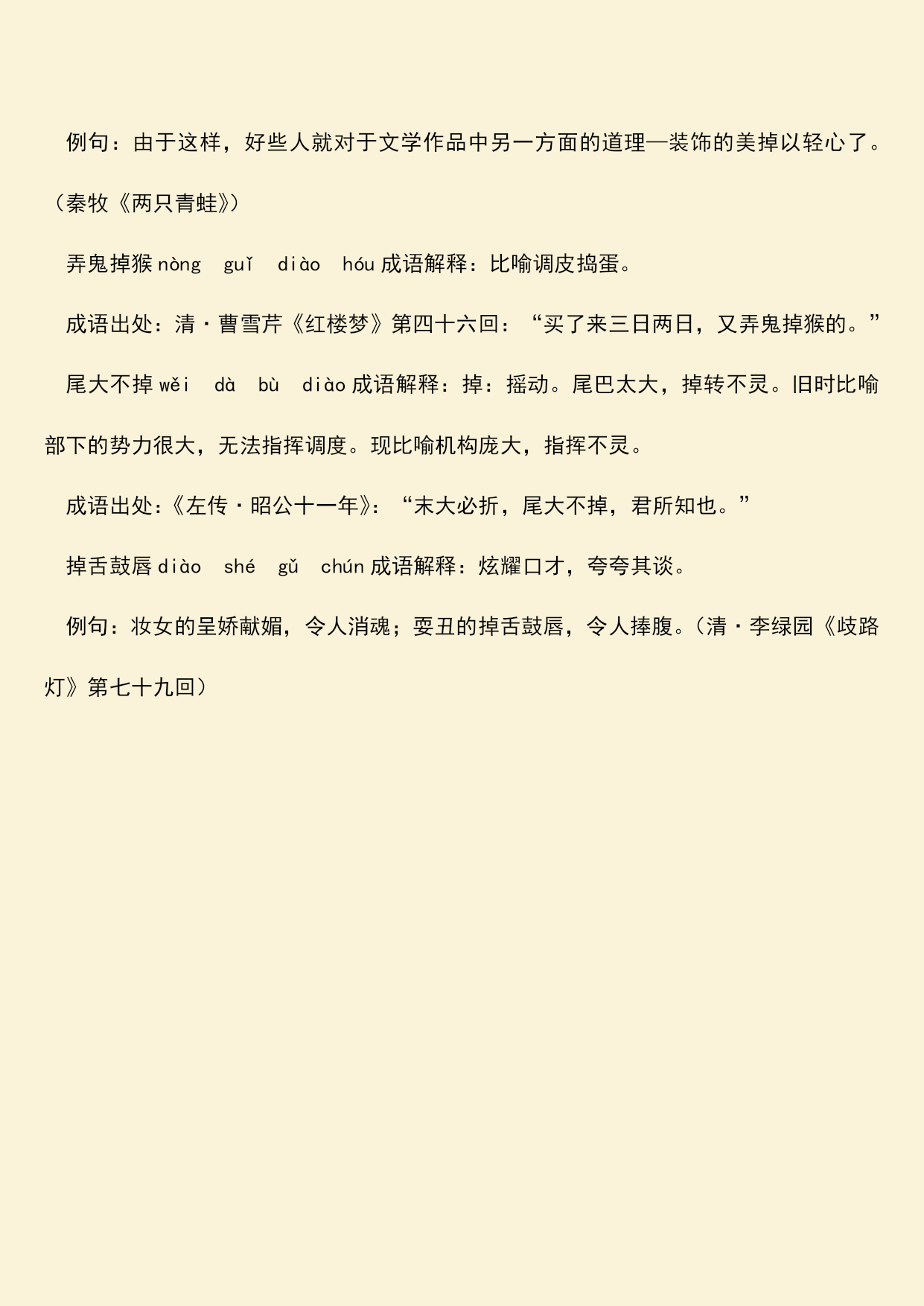 例句：由于这样，好些人就对于文学作品中另一方面的道理—装饰的美掉以轻心了。（秦牧《两只青蛙》）

弄鬼掉猴 nòng guǐ diào hóu 成语解释：比喻调皮捣蛋。

成语出处：清·曹雪芹《红楼梦》第四十六回：“买了来三日两日，又弄鬼掉猴的。”

尾大不掉 wěi dà bù diào 成语解释：掉：摇动。尾巴太大，掉转不灵。旧时比喻部下的势力很大，无法指挥调度。现比喻机构庞大，指挥不灵。

成语出处：《左传·昭公十一年》：“末大必折，尾大不掉，君所知也。”

掉舌鼓唇 diào shé gǔ chún 成语解释：炫耀口才，夸夸其谈。

例句：妆女的呈娇献媚，令人消魂；耍丑的掉舌鼓唇，令人捧腹。（清·李绿园《歧路灯》第七十九回）